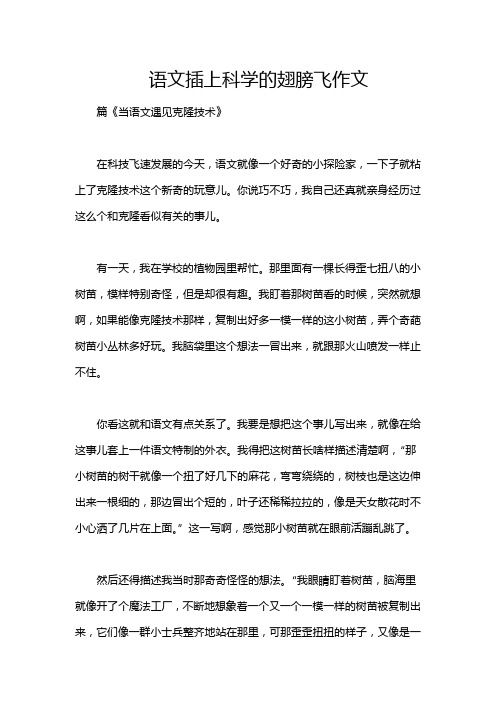 语文插上科学的翅膀飞作文

篇《当语文遇见克隆技术》

在科技飞速发展的今天，语文就像一个好奇的小探险家，一下子就粘上了克隆技术这个新奇的玩意儿。你说巧不巧，我自己还真就亲身经历过这么个和克隆看似有关的事儿。

有一天，我在学校的植物园里帮忙。那里面有一棵长得歪七扭八的小树苗，模样特别奇怪，但是却很有趣。我盯着那树苗看的时候，突然就想啊，如果能像克隆技术那样，复制出好多一模一样的这小树苗，弄个奇葩树苗小丛林多好玩。我脑袋里这个想法一冒出来，就跟那火山喷发一样止不住。

你看这就和语文有点关系了。我要是想把这个事儿写出来，就像在给这事儿套上一件语文特制的外衣。我得把这树苗长啥样描述清楚啊，“那小树苗的树干就像一个扭了好几下的麻花，弯弯绕绕的，树枝也是这边伸出来一根细的，那边冒出个短的，叶子还稀稀拉拉的，像是天女散花时不小心洒了几片在上面。” 这一写啊，感觉那小树苗就在眼前活蹦乱跳了。

然后还得描述我当时那奇奇怪怪的想法。“我眼睛盯着树苗，脑海里就像开了个魔法工厂，不断地想象着一个又一个一模一样的树苗被复制出来，它们像一群小士兵整齐地站在那里，可那歪歪扭扭的样子，又像是一